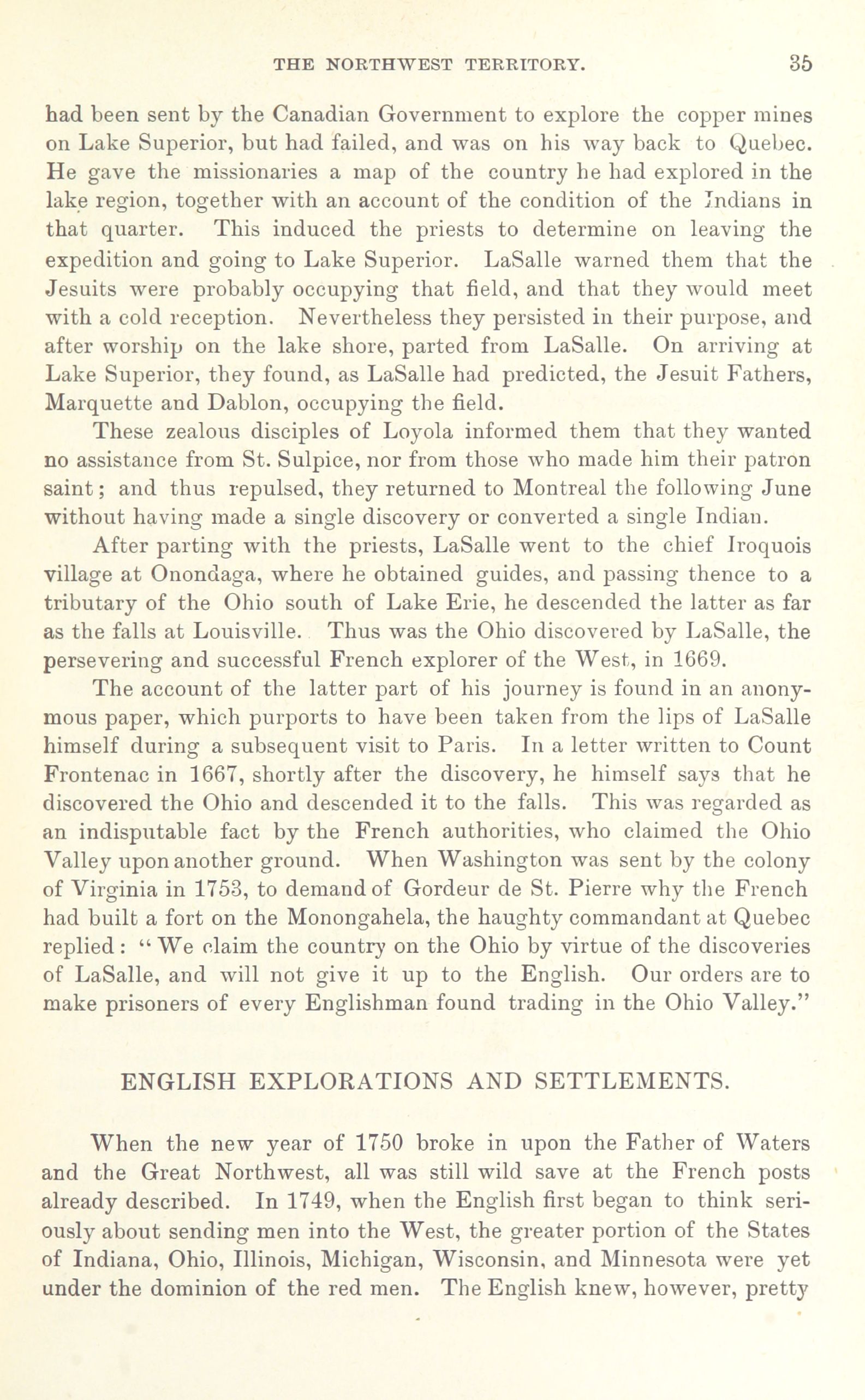 THE NORTHWEST TERRITORY. 35

had been sent by the Canadian Government to explore the copper mines on Lake Superior, but had failed, and was on his way back to Quebec. He gave the missionaries a map of the country he had explored in the lake region, together with an account of the condition of the Indians in that quarter. This induced the priests to determine on leaving the expedition and going to Lake Superior. LaSalle warned them that the Jesuits were probably occupying that field, and that they would meet with a cold reception. Nevertheless they persisted in their purpose, and after worship on the lake shore, parted from LaSalle. On arriving at Lake Superior, they found, as LaSalle had predicted, the Jesuit Fathers, Marquette and Dablon, occupying the field.

These zealous disciples of Loyola informed them that they wanted no assistance from St. Sulpice, nor from those who made him their patron saint; and thus repulsed, they returned to Montreal the following June without having made a single discovery or converted a single Indian.

After parting with the priests, LaSalle went to the chief Iroquois village at Onondaga, where he obtained guides, and passing thence to a tributary of the Ohio south of Lake Erie, he descended the latter as far as the falls at Louisville. Thus was the Ohio discovered by LaSalle, the persevering and successful French explorer of the West, in 1669.

The account of the latter part of his journey is found in an anonymous paper, which purports to have been taken from the lips of LaSalle himself during a subsequent visit to Paris. In a letter written to Count Frontenac in 1667, shortly after the discovery, he himself says that he discovered the Ohio and descended it to the falls. This was regarded as an indisputable fact by the French authorities, who claimed the Ohio Valley upon another ground. When Washington was sent by the colony of Virginia in 1753, to demand of Gordeur de St. Pierre why the French had built a fort on the Monongahela, the haughty commandant at Quebec replied: "We claim the country on the Ohio by virtue of the discoveries of LaSalle, and will not give it up to the English. Our orders are to make prisoners of every Englishman found trading in the Ohio Valley."

ENGLISH EXPLORATIONS AND SETTLEMENTS.

When the new year of 1750 broke in upon the Father of Waters and the Great Northwest, all was still wild save at the French posts already described. In 1749, when the English first began to think seriously about sending men into the West, the greater portion of the States of Indiana, Ohio, Illinois, Michigan, Wisconsin, and Minnesota were yet under the dominion of the red men. The English knew, however, pretty